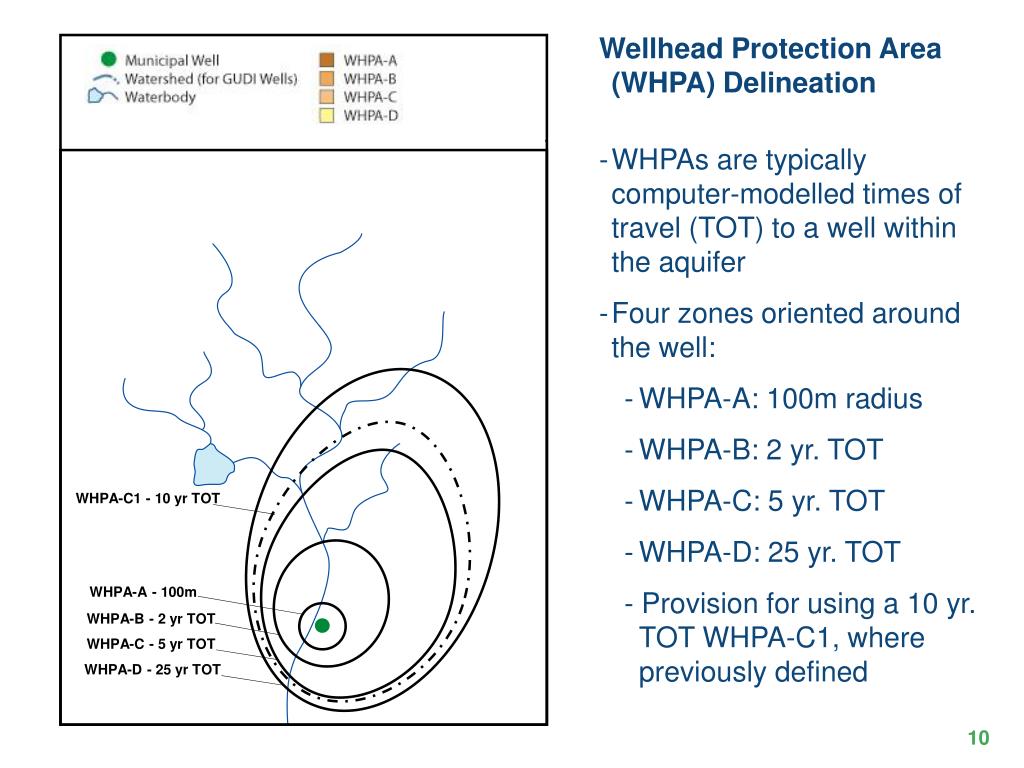 Municipal Well
Watershed (for GUDI Wells)
Waterbody
WHPA-A
WHPA-B
WHPA-C
WHPA-D

WHPA-C1 - 10 yr TOT
WHPA-A - 100m
WHPA-B - 2 yr TOT
WHPA-C - 5 yr TOT
WHPA-D - 25 yr TOT

Wellhead Protection Area (WHPA) Delineation

- WHPAs are typically computer-modelled times of travel (TOT) to a well within the aquifer

- Four zones oriented around the well:

- WHPA-A: 100m radius

- WHPA-B: 2 yr. TOT

- WHPA-C: 5 yr. TOT

- WHPA-D: 25 yr. TOT

- Provision for using a 10 yr. TOT WHPA-C1, where previously defined

10